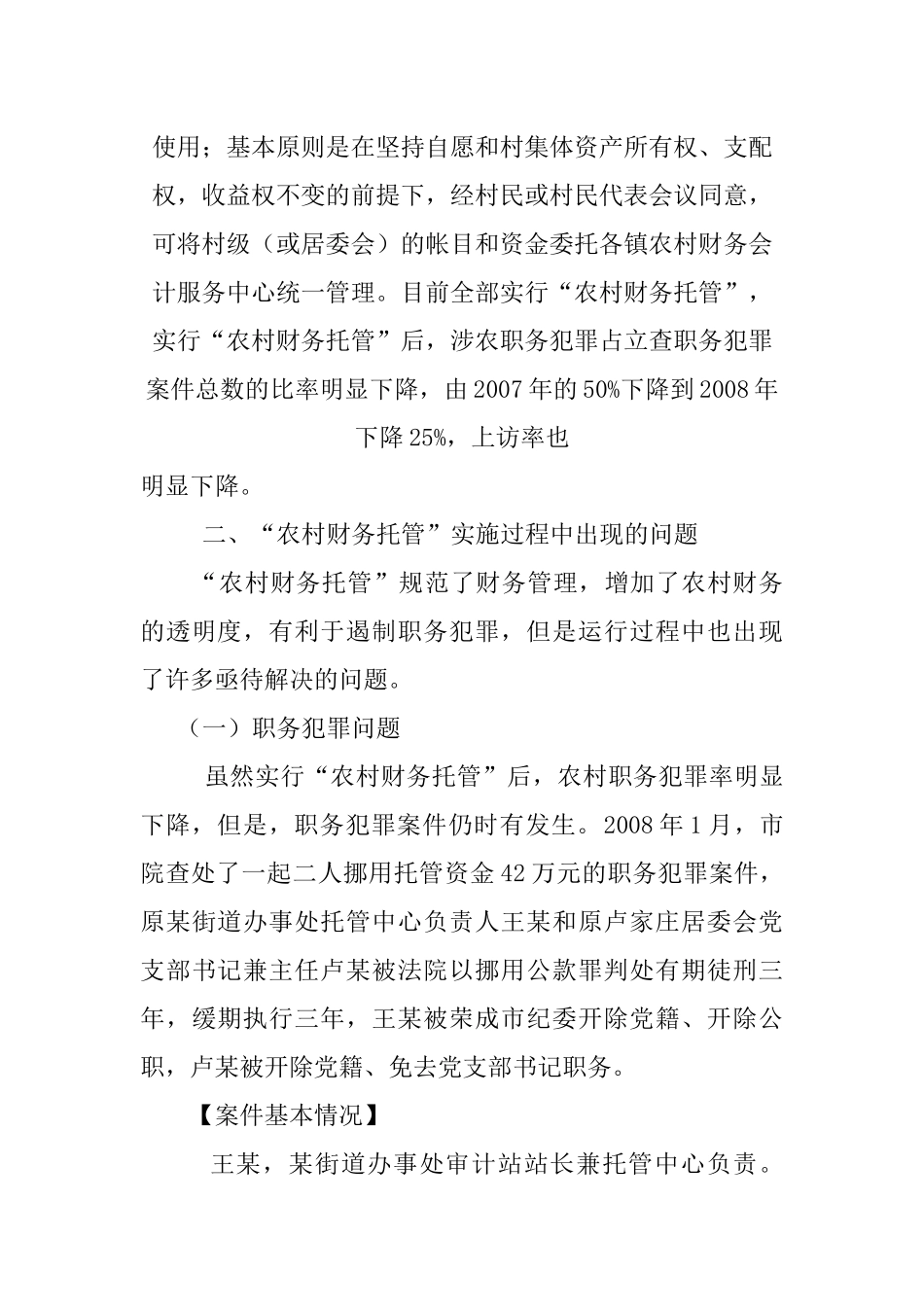 使用；基本原则是在坚持自愿和村集体资产所有权、支配权，收益权不变的前提下，经村民或村民代表会议同意，可将村级（或居委会）的帐目和资金委托各镇农村财务会计服务中心统一管理。目前全部实行“农村财务托管”，实行“农村财务托管”后，涉农职务犯罪占立查职务犯罪案件总数的比率明显下降，由2007年的50%下降到2008年下降25%，上访率也明显下降。

二、“农村财务托管”实施过程中出现的问题

“农村财务托管”规范了财务管理，增加了农村财务的透明度，有利于遏制职务犯罪，但是运行过程中也出现了许多亟待解决的问题。

（一）职务犯罪问题

虽然实行“农村财务托管”后，农村职务犯罪率明显下降，但是，职务犯罪案件仍时有发生。2008年1月，市院查处了一起二人挪用托管资金42万元的职务犯罪案件，原某街道办事处托管中心负责人王某和原卢家庄居委会党支部书记兼主任卢某被法院以挪用公款罪判处有期徒刑三年，缓期执行三年，王某被荣成市纪委开除党籍、开除公职，卢某被开除党籍、免去党支部书记职务。

【案件基本情况】

王某，某街道办事处审计站站长兼托管中心负责。